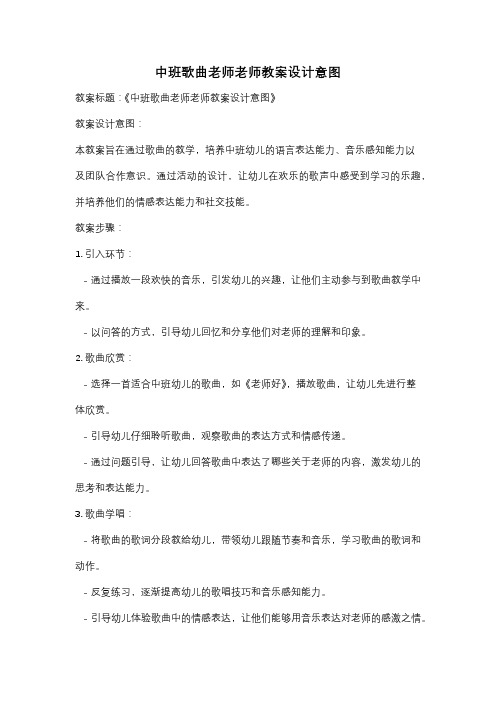 中班歌曲老师老师教案设计意图

教案标题：《中班歌曲老师老师教案设计意图》

教案设计意图：

本教案旨在通过歌曲的教学，培养中班幼儿的语言表达能力、音乐感知能力以及团队合作意识。通过活动的设计，让幼儿在欢乐的歌声中感受到学习的乐趣，并培养他们的情感表达能力和社交技能。

教案步骤：

1. 引入环节：

- 通过播放一段欢快的音乐，引发幼儿的兴趣，让他们主动参与到歌曲教学中来。

- 以问答的方式，引导幼儿回忆和分享他们对老师的理解和印象。

2. 歌曲欣赏：

- 选择一首适合中班幼儿的歌曲，如《老师好》，播放歌曲，让幼儿先进行整体欣赏。

- 引导幼儿仔细聆听歌曲，观察歌曲的表达方式和情感传递。

- 通过问题引导，让幼儿回答歌曲中表达了哪些关于老师的内容，激发幼儿的思考和表达能力。

3. 歌曲学唱：

- 将歌曲的歌词分段教给幼儿，带领幼儿跟随节奏和音乐，学习歌曲的歌词和动作。

- 反复练习，逐渐提高幼儿的歌唱技巧和音乐感知能力。

- 引导幼儿体验歌曲中的情感表达，让他们能够用音乐表达对老师的感激之情。